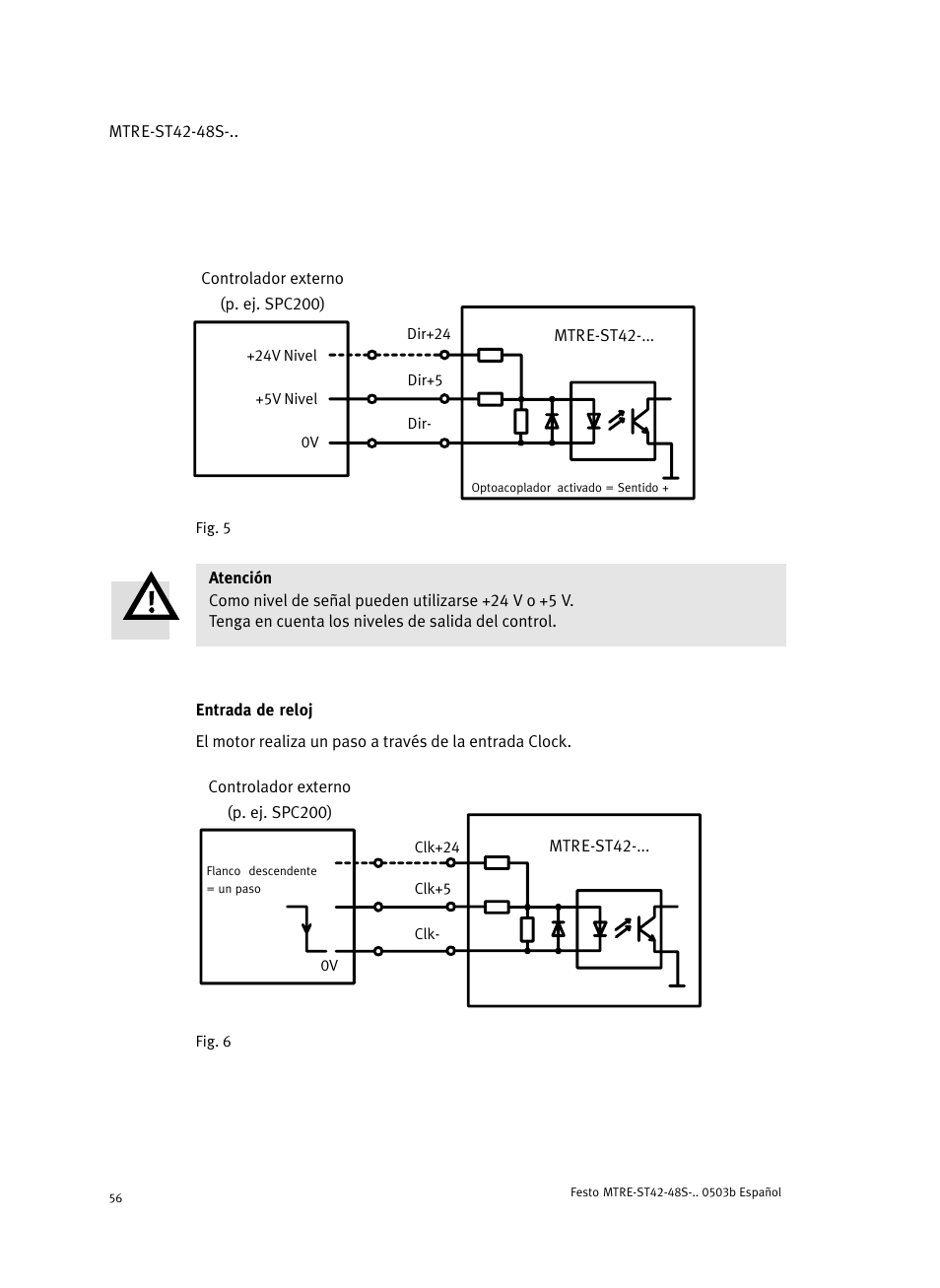 MTRE-ST42-48S-..

Controlador externo
(p. ej. SPC200)

+24V Nivel

+5V Nivel

0V

Dir+24

Dir+5

Dir-

MTRE-ST42-...

Optoacoplador activado = Sentido +

Fig. 5

Atención
Como nivel de señal pueden utilizarse +24 V o +5 V.
Tenga en cuenta los niveles de salida del control.

Entrada de reloj

El motor realiza un paso a través de la entrada Clock.

Controlador externo
(p. ej. SPC200)

Flanco descendente = un paso

0V

Clk+24

Clk+5

Clk-

MTRE-ST42-...

Fig. 6

56

Festo MTRE-ST42-48S-.. 0503b Español